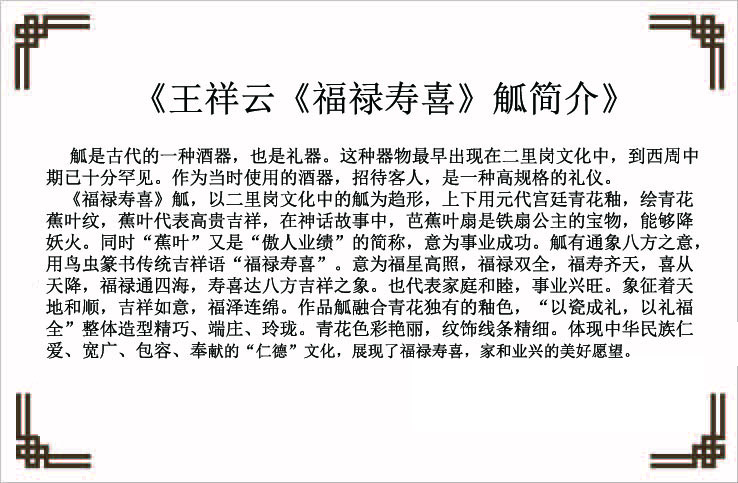 《王祥云《福禄寿喜》觚简介》

觚是古代的一种酒器，也是礼器。这种器物最早出现在二里岗文化中，到西周中期已十分罕见。作为当时使用的酒器，招待客人，是一种高规格的礼仪。

《福禄寿喜》觚，以二里岗文化中的觚为趋形，上下用元代宫廷青花釉，绘青花蕉叶纹，蕉叶代表高贵吉祥，在神话故事中，芭蕉叶扇是铁扇公主的宝物，能够降妖火。同时“蕉叶”又是“傲人业绩”的简称，意为事业成功。觚有通象八方之意，用鸟虫篆书传统吉祥语“福禄寿喜”。意为福星高照，福禄双全，福寿齐天，喜从天降，福禄通四海，寿喜达八方吉祥之象。也代表家庭和睦，事业兴旺。象征着天地和顺，吉祥如意，福泽连绵。作品觚融合青花独有的釉色，“以瓷成礼，以礼福全”整体造型精巧、端庄、玲珑。青花色彩艳丽，纹饰线条精细。体现中华民族仁爱、宽广、包容、奉献的“仁德”文化，展现了福禄寿喜，家和业兴的美好愿望。